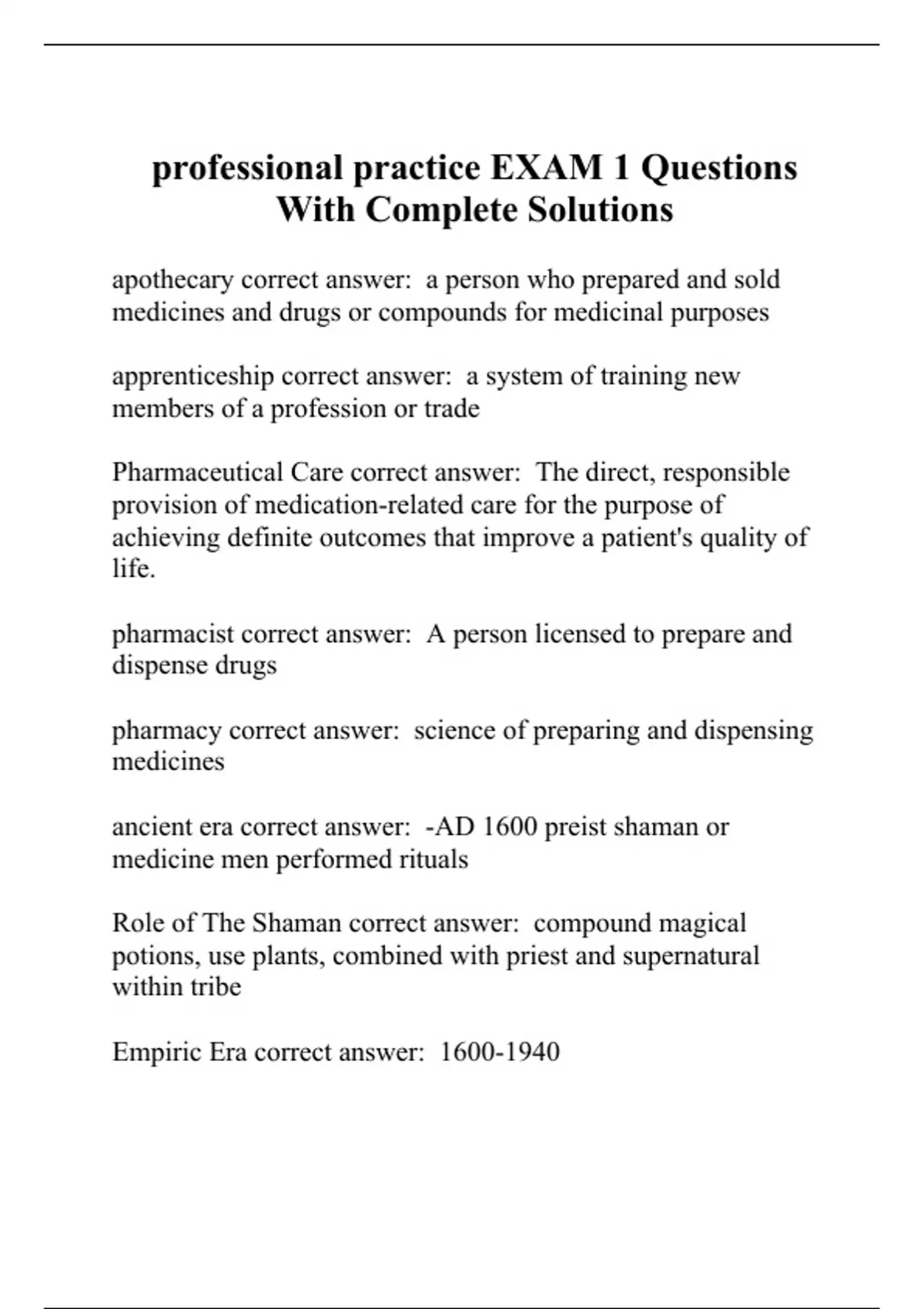 professional practice EXAM 1 Questions With Complete Solutions

apothecary correct answer:  a person who prepared and sold medicines and drugs or compounds for medicinal purposes

apprenticeship correct answer:  a system of training new members of a profession or trade

Pharmaceutical Care correct answer:  The direct, responsible provision of medication-related care for the purpose of achieving definite outcomes that improve a patient's quality of life.

pharmacist correct answer:  A person licensed to prepare and dispense drugs

pharmacy correct answer:  science of preparing and dispensing medicines

ancient era correct answer:  -AD 1600 preist shaman or medicine men performed rituals

Role of The Shaman correct answer:  compound magical potions, use plants, combined with priest and supernatural within tribe

Empiric Era correct answer:  1600-1940